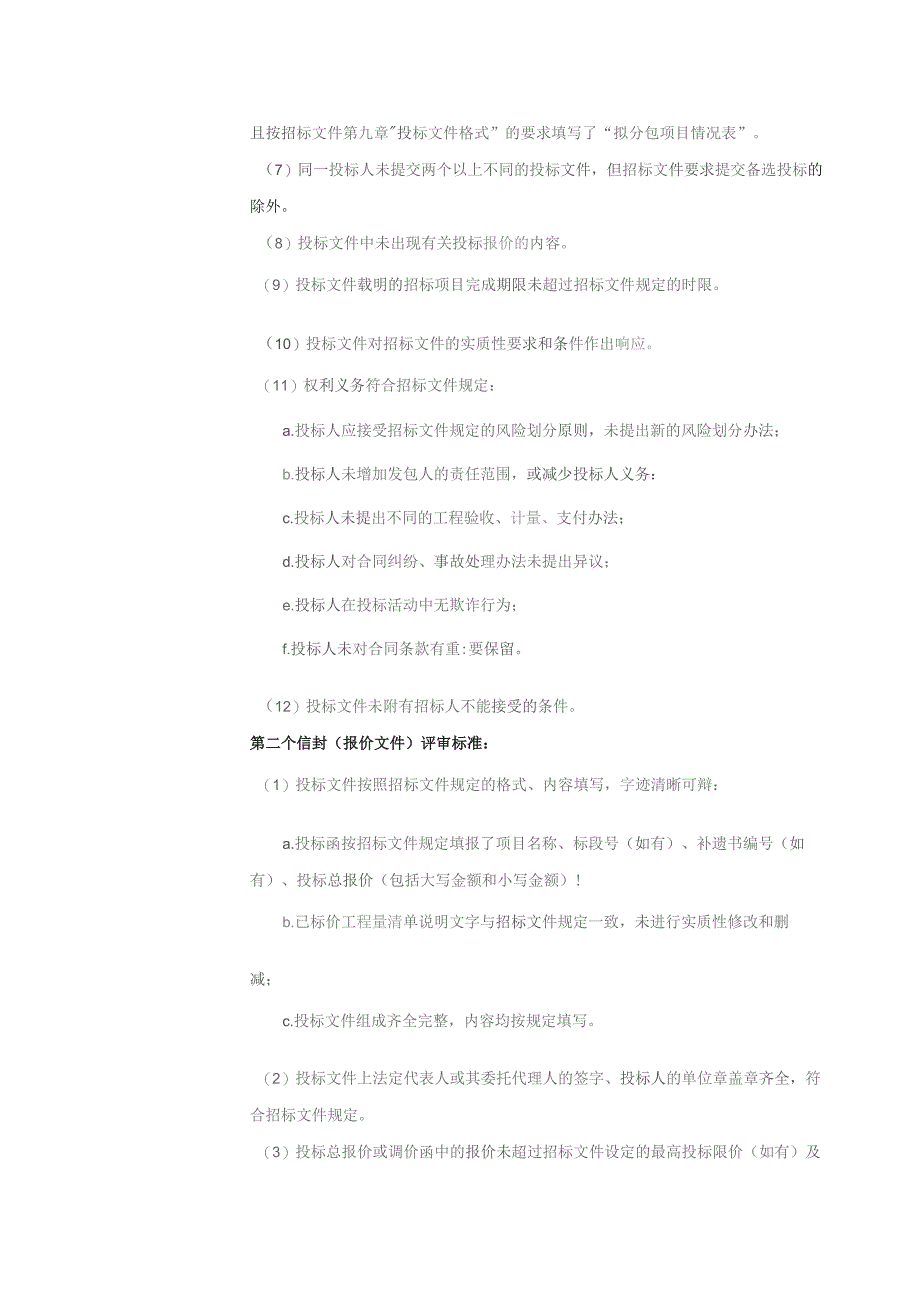 且按招标文件第九章"投标文件格式”的要求填写了“拟分包项目情况表”。

（7）同一投标人未提交两个以上不同的投标文件，但招标文件要求提交备选投标的除外。

（8）投标文件中未出现有关投标报价的内容。

（9）投标文件载明的招标项目完成期限未超过招标文件规定的时限。

（10）投标文件对招标文件的实质性要求和条件作出响应。

（11）权利义务符合招标文件规定：

a.投标人应接受招标文件规定的风险划分原则，未提出新的风险划分办法；

b.投标人未增加发包人的责任范围，或减少投标人义务：

c.投标人未提出不同的工程验收、计量、支付办法；

d.投标人对合同纠纷、事故处理办法未提出异议；

e.投标人在投标活动中无欺诈行为；

f.投标人未对合同条款有重:要保留。

（12）投标文件未附有招标人不能接受的条件。

第二个信封（报价文件）评审标准：

（1）投标文件按照招标文件规定的格式、内容填写，字迹清晰可辩：

a.投标函按招标文件规定填报了项目名称、标段号（如有）、补遗书编号（如有）、投标总报价（包括大写金额和小写金额）！

b.已标价工程量清单说明文字与招标文件规定一致，未进行实质性修改和删减；

c.投标文件组成齐全完整，内容均按规定填写。

（2）投标文件上法定代表人或其委托代理人的签字、投标人的单位章盖章齐全，符合招标文件规定。

（3）投标总报价或调价函中的报价未超过招标文件设定的最高投标限价（如有）及